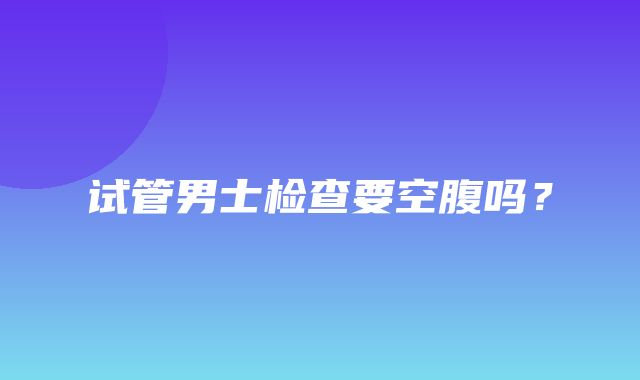 试管男士检查要空腹吗？